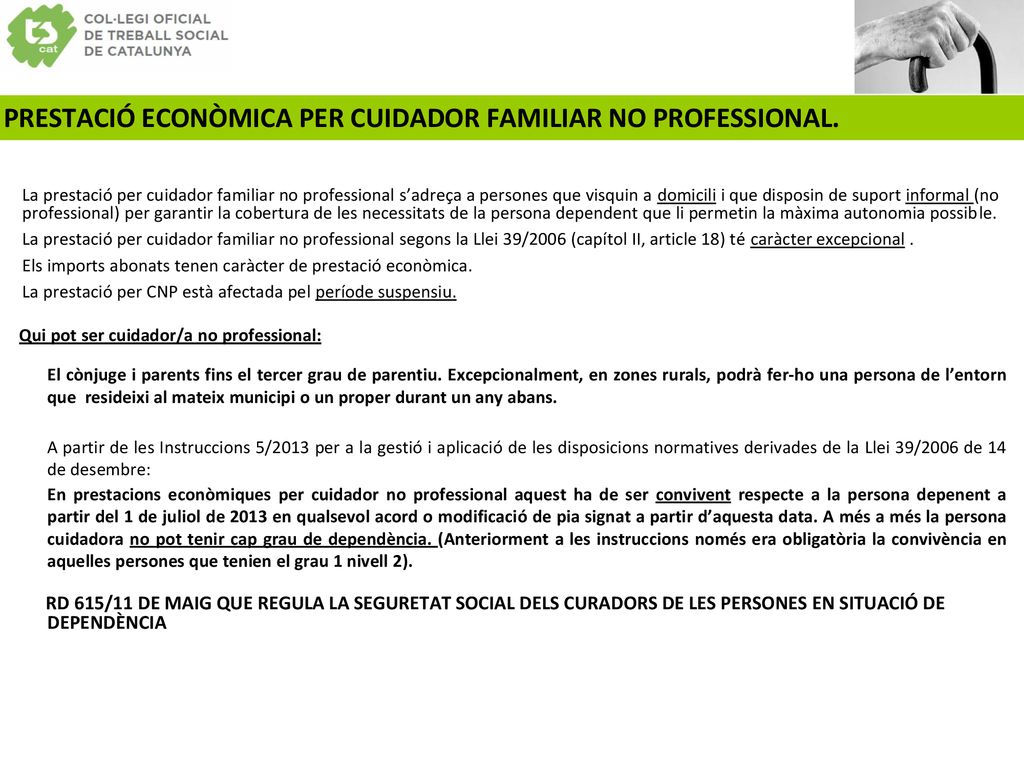 ts cat

COL·LEGI OFICIAL DE TREBALL SOCIAL DE CATALUNYA

PRESTACIÓ ECONÒMICA PER CUIDADOR FAMILIAR NO PROFESSIONAL.

La prestació per cuidador familiar no professional s'adreça a persones que visquin a domicili i que disposin de suport informal (no professional) per garantir la cobertura de les necessitats de la persona dependent que li permetin la màxima autonomia possible.

La prestació per cuidador familiar no professional segons la Llei 39/2006 (capítol II, article 18) té caràcter excepcional .

Els imports abonats tenen caràcter de prestació econòmica.

La prestació per CNP està afectada pel període suspensiu.

Qui pot ser cuidador/a no professional:

El cònjuge i parents fins el tercer grau de parentiu. Excepcionalment, en zones rurals, podrà fer-ho una persona de l'entorn que resideixi al mateix municipi o un proper durant un any abans.

A partir de les Instruccions 5/2013 per a la gestió i aplicació de les disposicions normatives derivades de la Llei 39/2006 de 14 de desembre:

En prestacions econòmiques per cuidador no professional aquest ha de ser convivent respecte a la persona depenent a partir del 1 de juliol de 2013 en qualsevol acord o modificació de pia signat a partir d'aquesta data. A més a més la persona cuidadora no pot tenir cap grau de dependència. (Anteriorment a les instruccions només era obligatòria la convivència en aquelles persones que tenien el grau 1 nivell 2).

RD 615/11 DE MAIG QUE REGULA LA SEGURETAT SOCIAL DELS CURADORS DE LES PERSONES EN SITUACIÓ DE DEPENDÈNCIA